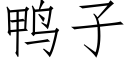 鸭子